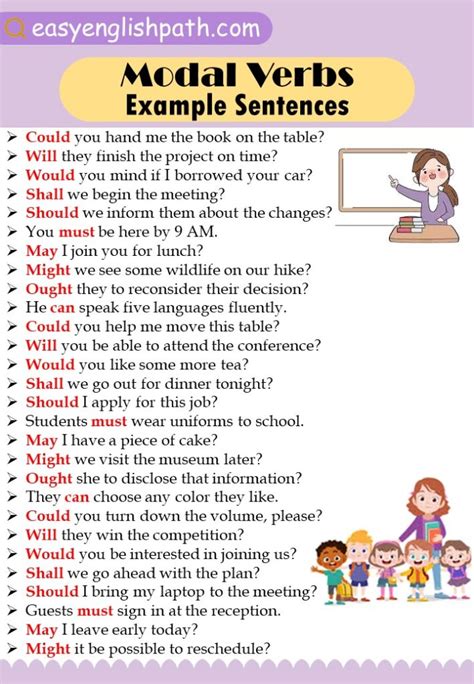 easyenglishpath.com

Modal Verbs
Example Sentences

➢ Could you hand me the book on the table?
➢ Will they finish the project on time?
➢ Would you mind if I borrowed your car?
➢ Shall we begin the meeting?
➢ Should we inform them about the changes?
➢ You must be here by 9 AM.
➢ May I join you for lunch?
➢ Might we see some wildlife on our hike?
➢ Ought they to reconsider their decision?
➢ He can speak five languages fluently.
➢ Could you help me move this table?
➢ Will you be able to attend the conference?
➢ Would you like some more tea?
➢ Shall we go out for dinner tonight?
➢ Should I apply for this job?
➢ Students must wear uniforms to school.
➢ May I have a piece of cake?
➢ Might we visit the museum later?
➢ Ought she to disclose that information?
➢ They can choose any color they like.
➢ Could you turn down the volume, please?
➢ Will they win the competition?
➢ Would you be interested in joining us?
➢ Shall we go ahead with the plan?
➢ Should I bring my laptop to the meeting?
➢ Guests must sign in at the reception.
➢ May I leave early today?
➢ Might it be possible to reschedule?